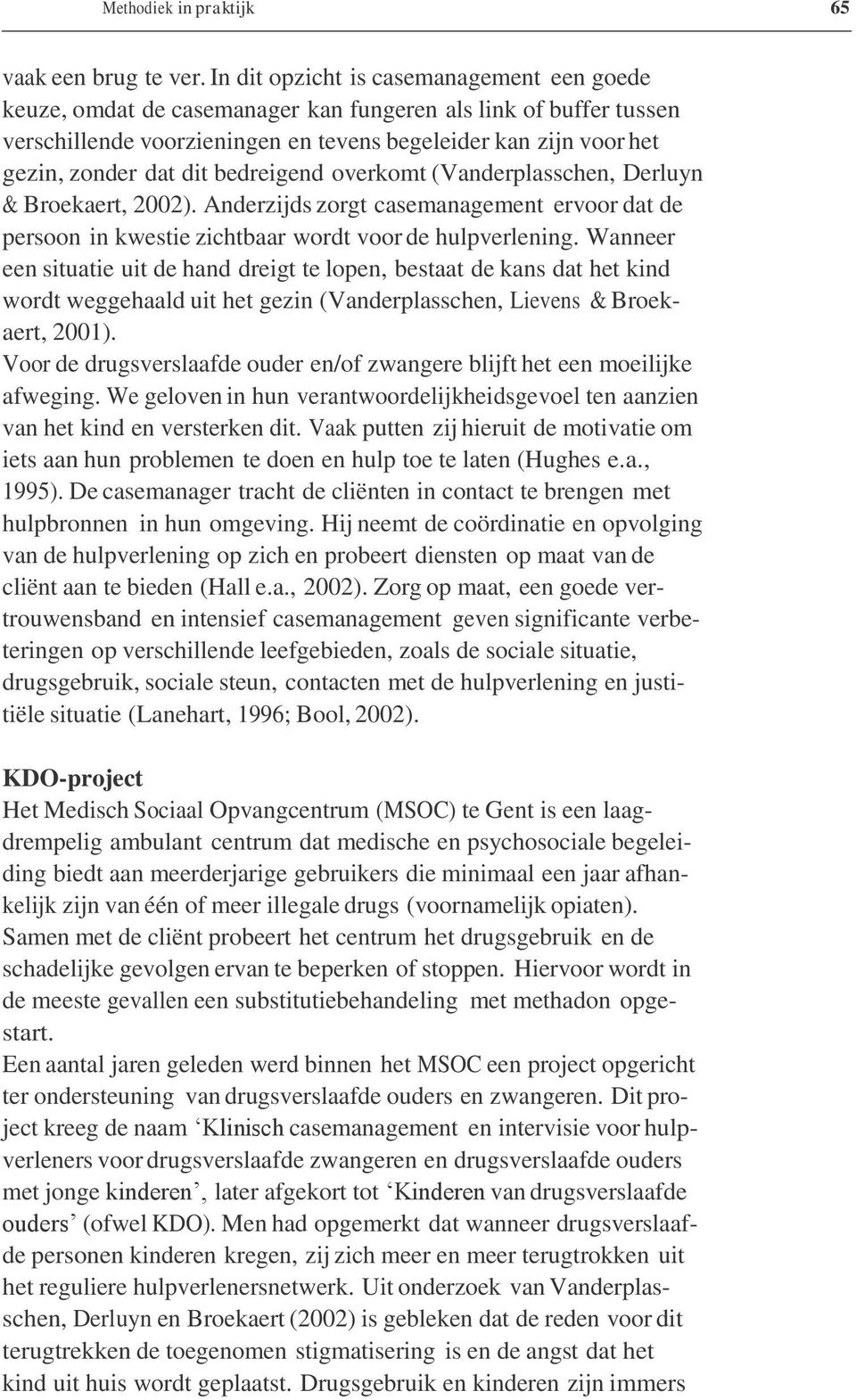 Methodiek in praktijk 65

vaak een brug te ver. In dit opzicht is casemanagement een goede keuze, omdat de casemanager kan fungeren als link of buffer tussen verschillende voorzieningen en tevens begeleider kan zijn voor het gezin, zonder dat dit bedreigend overkomt (Vanderplasschen, Derluyn & Broekaert, 2002). Anderzijds zorgt casemanagement ervoor dat de persoon in kwestie zichtbaar wordt voor de hulpverlening. Wanneer een situatie uit de hand dreigt te lopen, bestaat de kans dat het kind wordt weggehaald uit het gezin (Vanderplasschen, Lievens & Broekaert, 2001).
Voor de drugsverslaafde ouder en/of zwangere blijft het een moeilijke afweging. We geloven in hun verantwoordelijkheidsgevoel ten aanzien van het kind en versterken dit. Vaak putten zij hieruit de motivatie om iets aan hun problemen te doen en hulp toe te laten (Hughes e.a., 1995). De casemanager tracht de cliënten in contact te brengen met hulpbronnen in hun omgeving. Hij neemt de coördinatie en opvolging van de hulpverlening op zich en probeert diensten op maat van de cliënt aan te bieden (Hall e.a., 2002). Zorg op maat, een goede vertrouwensband en intensief casemanagement geven significante verbeteringen op verschillende leefgebieden, zoals de sociale situatie, drugsgebruik, sociale steun, contacten met de hulpverlening en justitiële situatie (Lanehart, 1996; Bool, 2002).

KDO-project
Het Medisch Sociaal Opvangcentrum (MSOC) te Gent is een laagdrempelig ambulant centrum dat medische en psychosociale begeleiding biedt aan meerderjarige gebruikers die minimaal een jaar afhankelijk zijn van één of meer illegale drugs (voornamelijk opiaten). Samen met de cliënt probeert het centrum het drugsgebruik en de schadelijke gevolgen ervan te beperken of stoppen. Hiervoor wordt in de meeste gevallen een substitutiebehandeling met methadon opgestart.
Een aantal jaren geleden werd binnen het MSOC een project opgericht ter ondersteuning van drugsverslaafde ouders en zwangeren. Dit project kreeg de naam ‘Klinisch casemanagement en intervisie voor hulpverleners voor drugsverslaafde zwangeren en drugsverslaafde ouders met jonge kinderen’, later afgekort tot ‘Kinderen van drugsverslaafde ouders’ (ofwel KDO). Men had opgemerkt dat wanneer drugsverslaafde personen kinderen kregen, zij zich meer en meer terugtrokken uit het reguliere hulpverlenersnetwerk. Uit onderzoek van Vanderplasschen, Derluyn en Broekaert (2002) is gebleken dat de reden voor dit terugtrekken de toegenomen stigmatisering is en de angst dat het kind uit huis wordt geplaatst. Drugsgebruik en kinderen zijn immers